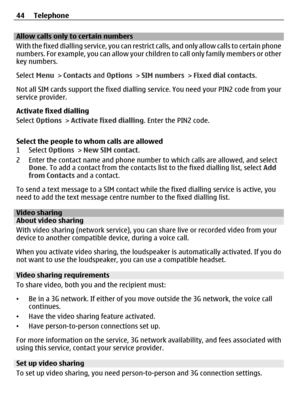 44 Telephone

Allow calls only to certain numbers

With the fixed dialling service, you can restrict calls, and only allow calls to certain phone numbers. For example, you can allow your children to call only family members or other key numbers.

Select Menu > Contacts and Options > SIM numbers > Fixed dial contacts.

Not all SIM cards support the fixed dialling service. You need your PIN2 code from your service provider.

Activate fixed dialling

Select Options > Activate fixed dialling. Enter the PIN2 code.

Select the people to whom calls are allowed

1 Select Options > New SIM contact.

2 Enter the contact name and phone number to which calls are allowed, and select Done. To add a contact from the contacts list to the fixed dialling list, select Add from Contacts and a contact.

To send a text message to a SIM contact while the fixed dialling service is active, you need to add the text message centre number to the fixed dialling list.

Video sharing

About video sharing

With video sharing (network service), you can share live or recorded video from your device to another compatible device, during a voice call.

When you activate video sharing, the loudspeaker is automatically activated. If you do not want to use the loudspeaker, you can use a compatible headset.

Video sharing requirements

To share video, both you and the recipient must:

• Be in a 3G network. If either of you move outside the 3G network, the voice call continues.

• Have the video sharing feature activated.

• Have person-to-person connections set up.

For more information on the service, 3G network availability, and fees associated with using this service, contact your service provider.

Set up video sharing

To set up video sharing, you need person-to-person and 3G connection settings.